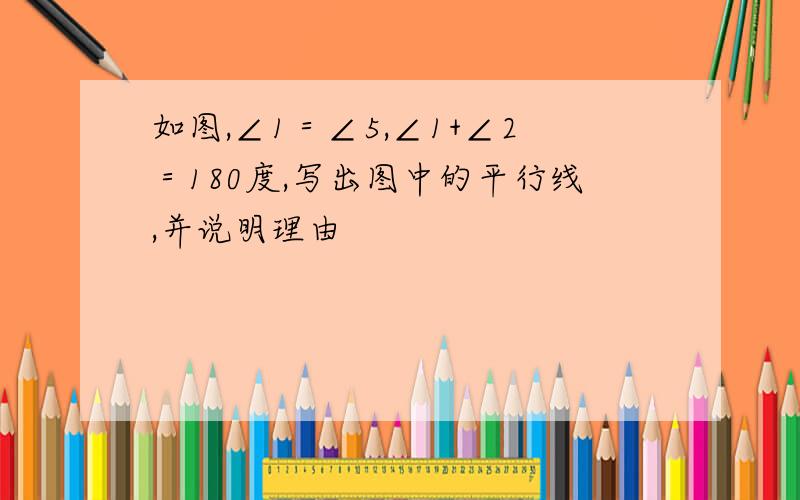 如图,$\angle 1=\angle 5$,$\angle 1+\angle 2=180$度,写出图中的平行线,并说明理由